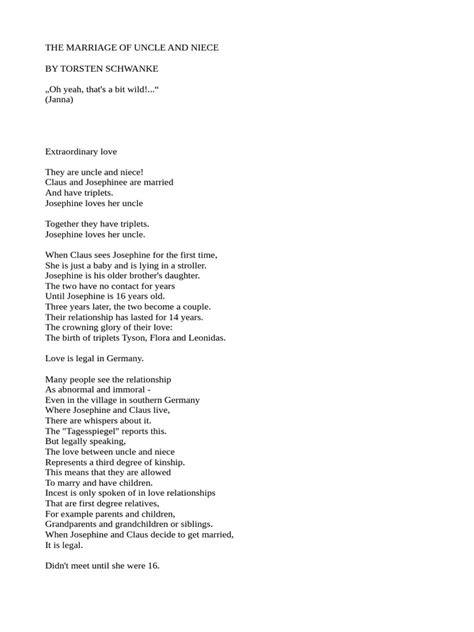 THE MARRIAGE OF UNCLE AND NIECE

BY TORSTEN SCHWANKE

„Oh yeah, that's a bit wild!...“
(Janna)

Extraordinary love

They are uncle and niece!
Claus and Josephinee are married
And have triplets.
Josephine loves her uncle

Together they have triplets.
Josephine loves her uncle.

When Claus sees Josephine for the first time,
She is just a baby and is lying in a stroller.
Josephine is his older brother's daughter.
The two have no contact for years
Until Josephine is 16 years old.
Three years later, the two become a couple.
Their relationship has lasted for 14 years.
The crowning glory of their love:
The birth of triplets Tyson, Flora and Leonidas.

Love is legal in Germany.

Many people see the relationship
As abnormal and immoral -
Even in the village in southern Germany
Where Josephine and Claus live,
There are whispers about it.
The "Tagesspiegel" reports this.
But legally speaking,
The love between uncle and niece
Represents a third degree of kinship.
This means that they are allowed
To marry and have children.
Incest is only spoken of in love relationships
That are first degree relatives,
For example parents and children,
Grandparents and grandchildren or siblings.
When Josephine and Claus decide to get married,
It is legal.

Didn't meet until she were 16.